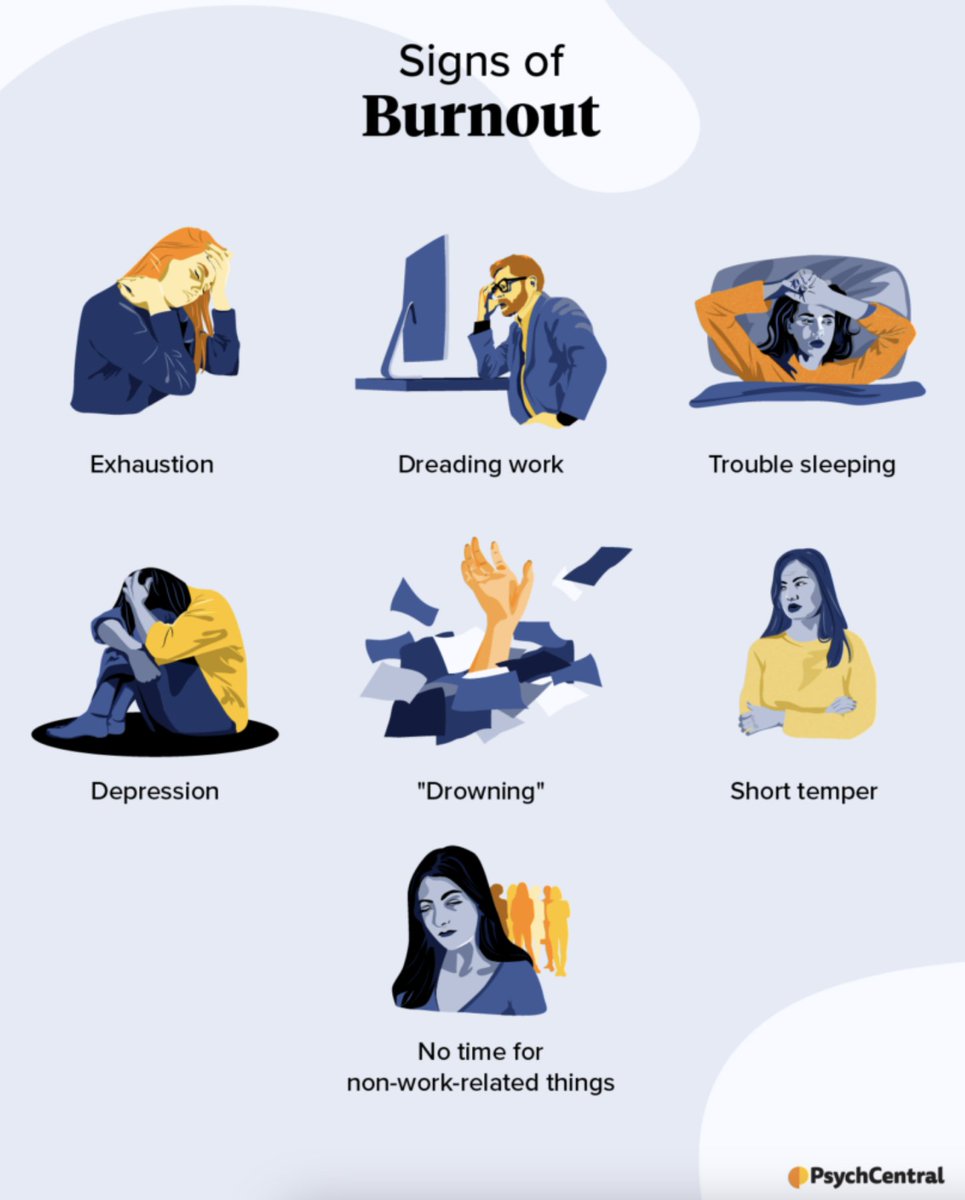 Signs of
Burnout

Exhaustion

Dreading work

Trouble sleeping

Depression

"Drowning"

Short temper

No time for non-work-related things

PsychCentral